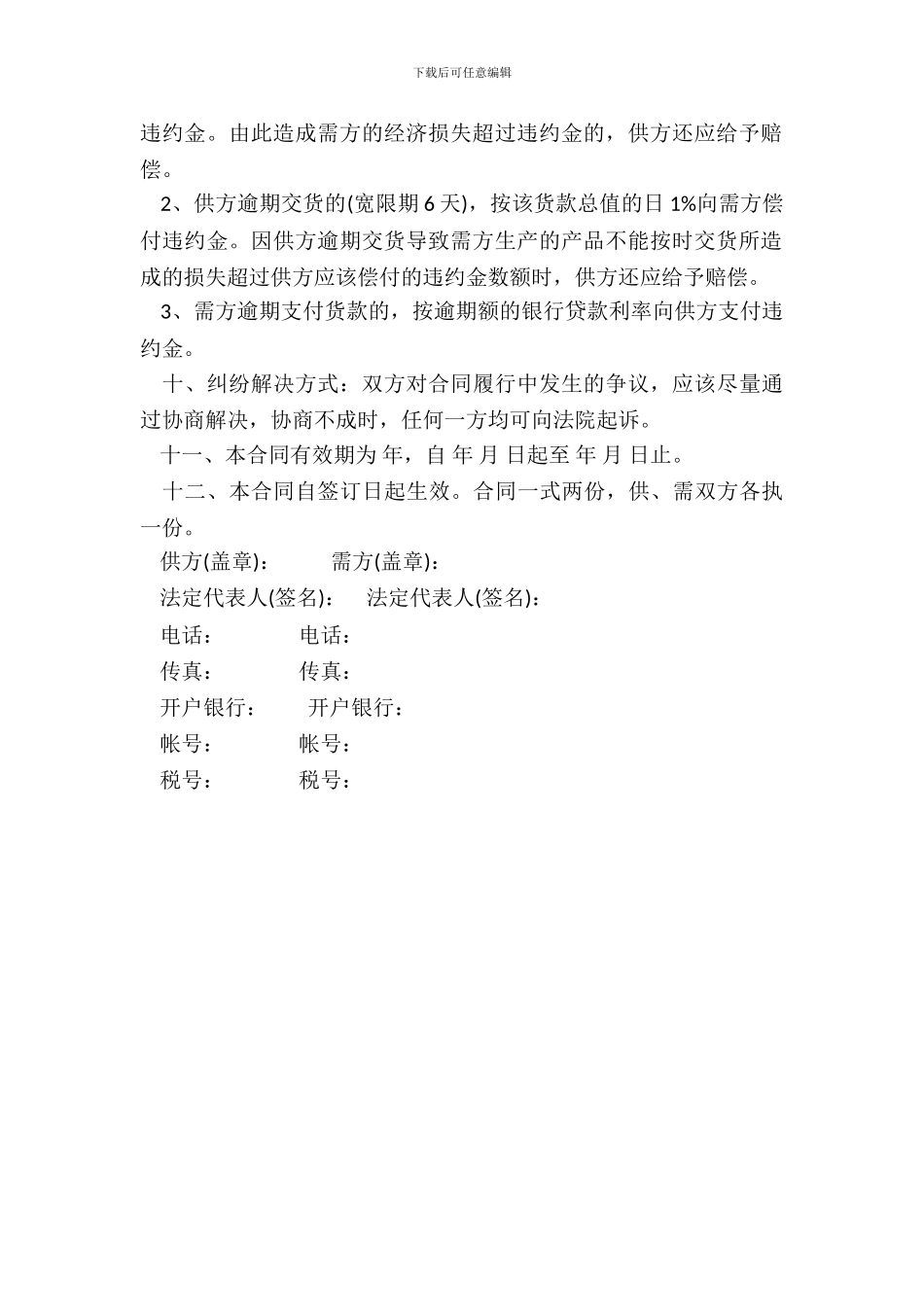 下载后可任意编辑

违约金。由此造成需方的经济损失超过违约金的，供方还应给予赔偿。

2、供方逾期交货的(宽限期 6 天)，按该货款总值的日 1%向需方偿付违约金。因供方逾期交货导致需方生产的产品不能按时交货所造成的损失超过供方应该偿付的违约金数额时，供方还应给予赔偿。

3、需方逾期支付货款的，按逾期额的银行贷款利率向供方支付违约金。

十、纠纷解决方式：双方对合同履行中发生的争议，应该尽量通过协商解决，协商不成时，任何一方均可向法院起诉。

十一、本合同有效期为 年，自 年 月 日起至 年 月 日止。

十二、本合同自签订日起生效。合同一式两份，供、需双方各执一份。

供方(盖章)： 需方(盖章)：

法定代表人(签名)： 法定代表人(签名)：

电话： 电话：

传真： 传真：

开户银行： 开户银行：

帐号： 帐号：

税号： 税号：